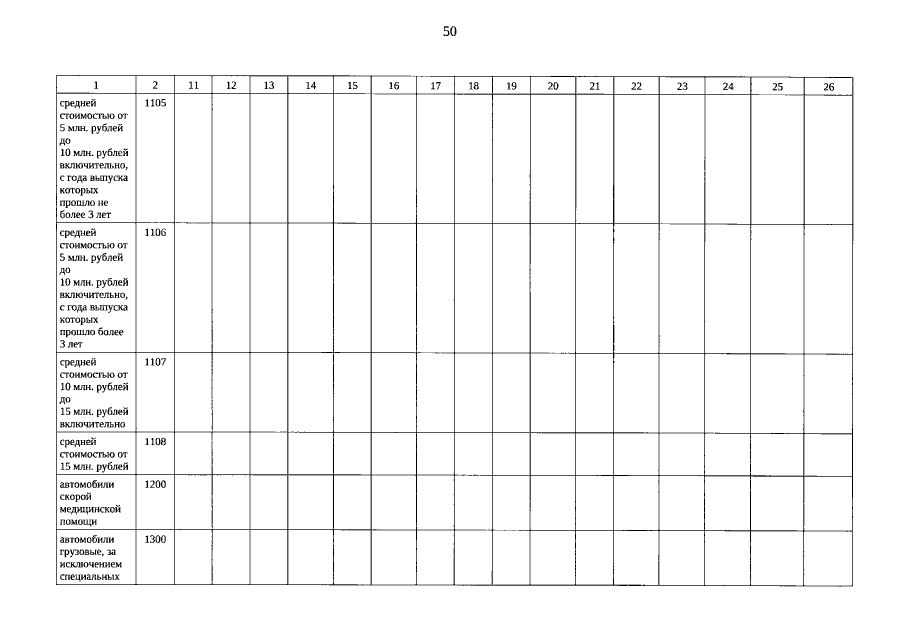 50

| 1 | 2 | 11 | 12 | 13 | 14 | 15 | 16 | 17 | 18 | 19 | 20 | 21 | 22 | 23 | 24 | 25 | 26 |
|---|---|---|---|---|---|---|---|---|---|---|---|---|---|---|---|---|---|
| средней стоимостью от 5 млн. рублей до 10 млн. рублей включительно, с года выпуска которых прошло не более 3 лет | 1105 | | | | | | | | | | | | | | | | |
| средней стоимостью от 5 млн. рублей до 10 млн. рублей включительно, с года выпуска которых прошло более 3 лет | 1106 | | | | | | | | | | | | | | | | |
| средней стоимостью от 10 млн. рублей до 15 млн. рублей включительно | 1107 | | | | | | | | | | | | | | | | |
| средней стоимостью от 15 млн. рублей | 1108 | | | | | | | | | | | | | | | | |
| автомобили скорой медицинской помощи | 1200 | | | | | | | | | | | | | | | | |
| автомобили грузовые, за исключением специальных | 1300 | | | | | | | | | | | | | | | | |